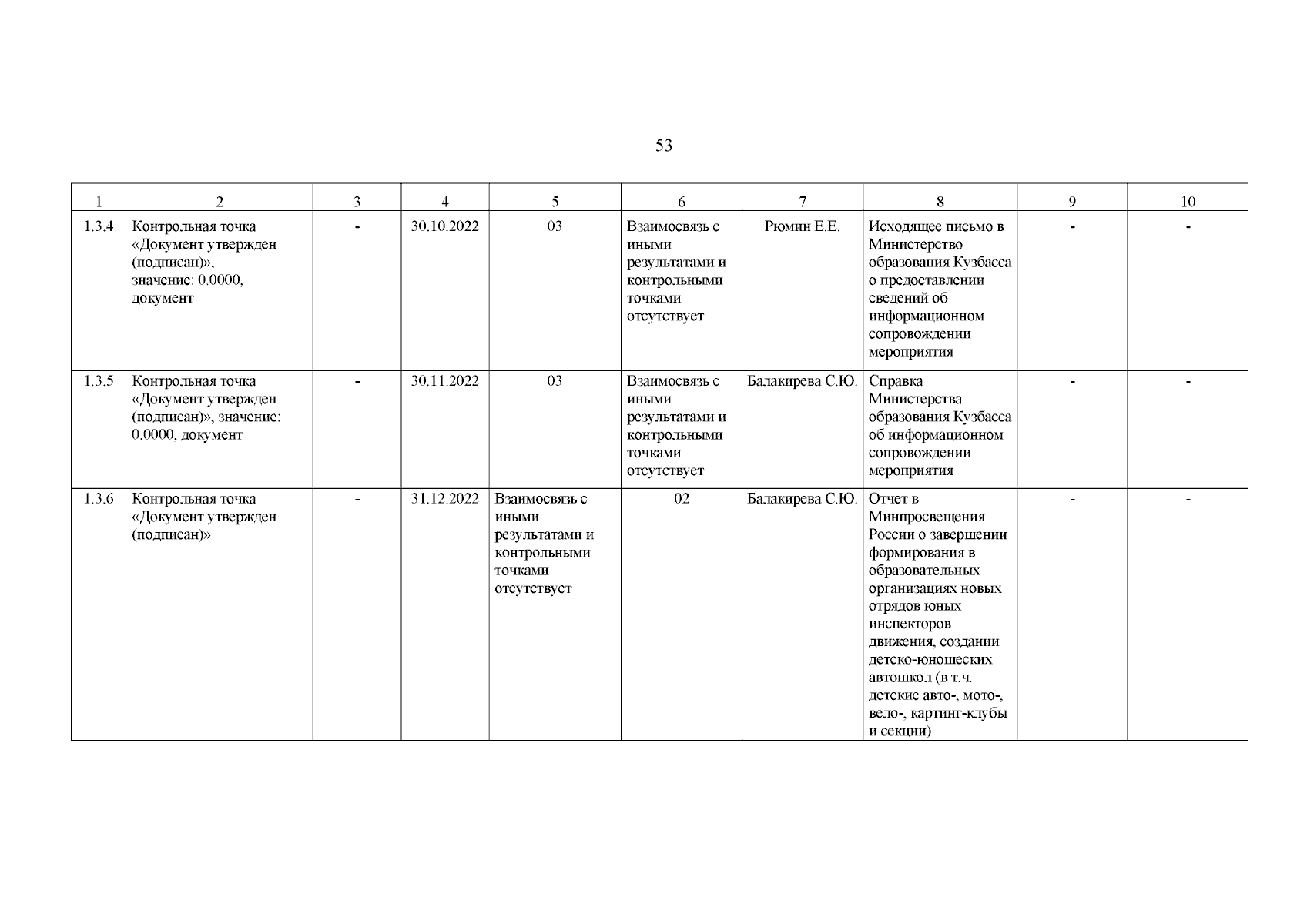 53

| 1 | 2 | 3 | 4 | 5 | 6 | 7 | 8 | 9 | 10 |
|---|---|---|---|---|---|---|---|---|---|
| 1.3.4 | Контрольная точка «Документ утвержден (подписан)», значение: 0.0000, документ | - | 30.10.2022 | 03 | Взаимосвязь с иными результатами и контрольными точками отсутствует | Рюмин Е.Е. | Исходящее письмо в Министерство образования Кузбасса о предоставлении сведений об информационном сопровождении мероприятия | - | - |
| 1.3.5 | Контрольная точка «Документ утвержден (подписан)», значение: 0.0000, документ | - | 30.11.2022 | 03 | Взаимосвязь с иными результатами и контрольными точками отсутствует | Балакирева С.Ю. | Справка Министерства образования Кузбасса об информационном сопровождении мероприятия | - | - |
| 1.3.6 | Контрольная точка «Документ утвержден (подписан)» | - | 31.12.2022 | Взаимосвязь с иными результатами и контрольными точками отсутствует | 02 | Балакирева С.Ю. | Отчет в Минпросвещения России о завершении формирования в образовательных организациях новых отрядов юных инспекторов движения, создании детско-юношеских автошкол (в т.ч. детские авто-, мото-, вело-, картинг-клубы и секции) | - | - |